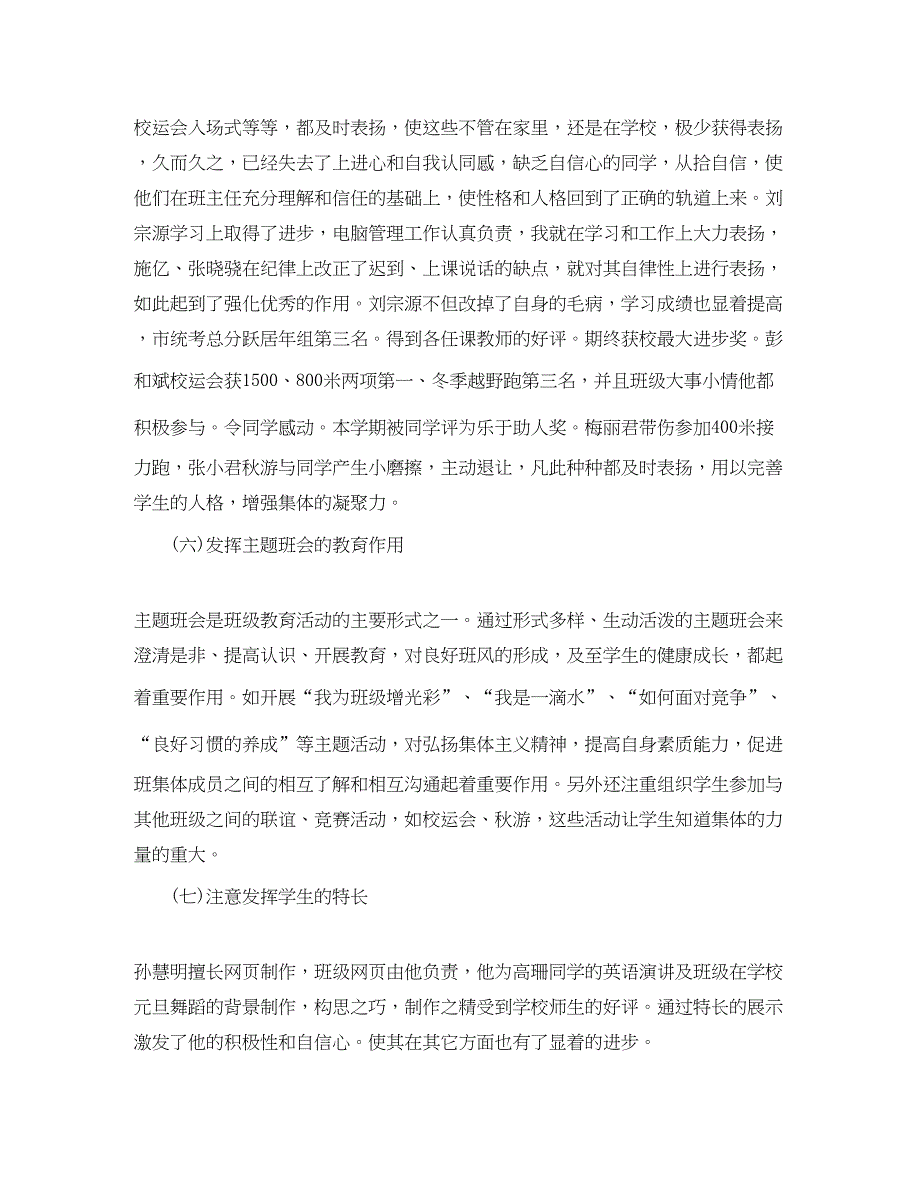 校运会入场式等等，都及时表扬，使这些不管在家里，还是在学校，极少获得表扬，久而久之，已经失去了上进心和自我认同感，缺乏自信心的同学，从拾自信，使他们在班主任充分理解和信任的基础上，使性格和人格回到了正确的轨道上来。刘宗源学习上取得了进步，电脑管理工作认真负责，我就在学习和工作上大力表扬，施亿、张晓骁在纪律上改正了迟到、上课说话的缺点，就对其自律性上进行表扬，如此起到了强化优秀的作用。刘宗源不但改掉了自身的毛病，学习成绩也显着提高，市统考总分跃居年组第三名。得到各任课教师的好评。期终获校最大进步奖。彭和斌校运会获1500、800米两项第一、冬季越野跑第三名，并且班级大事小情他都积极参与。令同学感动。本学期被同学评为乐于助人奖。梅丽君带伤参加400米接力跑，张小君秋游与同学产生小磨擦，主动退让，凡此种种都及时表扬，用以完善学生的人格，增强集体的凝聚力。

(六)发挥主题班会的教育作用

主题班会是班级教育活动的主要形式之一。通过形式多样、生动活泼的主题班会来澄清是非、提高认识、开展教育，对良好班风的形成，及至学生的健康成长，都起着重要作用。如开展“我为班级增光彩”、“我是一滴水”、“如何面对竞争”、“良好习惯的养成”等主题活动，对弘扬集体主义精神，提高自身素质能力，促进班集体成员之间的相互了解和相互沟通起着重要作用。另外还注重组织学生参加与其他班级之间的联谊、竞赛活动，如校运会、秋游，这些活动让学生知道集体的力量的重大。

(七)注意发挥学生的特长

孙慧明擅长网页制作，班级网页由他负责，他为高珊同学的英语演讲及班级在学校元旦舞蹈的背景制作，构思之巧，制作之精受到学校师生的好评。通过特长的展示激发了他的积极性和自信心。使其在其它方面也有了显着的进步。